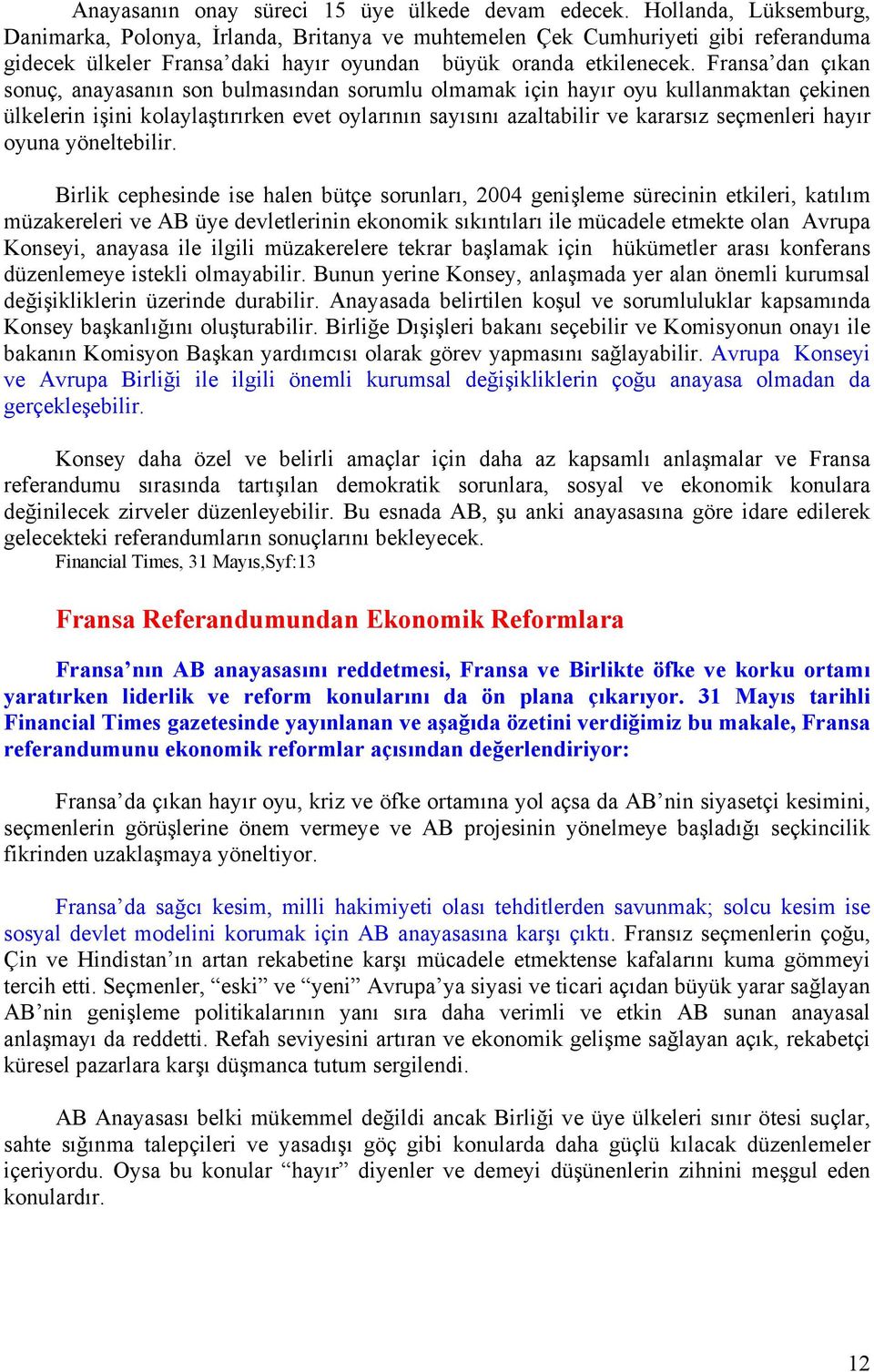 Anayasanın onay süreci 15 üye ülkede devam edecek. Hollanda, Lüksemburg, Danimarka, Polonya, İrlanda, Britanya ve muhtemelen Çek Cumhuriyeti gibi referanduma gidecek ülkeler Fransa'daki hayır oyundan büyük oranda etkilenecek. Fransa'dan çıkan sonuç, anayasanın son bulmasından sorumlu olmamak için hayır oyu kullanmaktan çekinen ülkelerin işini kolaylaştırırken evet oylarının sayısını azaltabilir ve kararsız seçmenleri hayır oyuna yöneltebilir.

Birlik cephesinde ise halen bütçe sorunları, 2004 genişleme sürecinin etkileri, katılım müzakereleri ve AB üye devletlerinin ekonomik sıkıntıları ile mücadele etmekte olan Avrupa Konseyi, anayasa ile ilgili müzakerelere tekrar başlamak için hükümetler arası konferans düzenlemeye istekli olmayabilir. Bunun yerine Konsey, anlaşmada yer alan önemli kurumsal değişikliklerin üzerinde durabilir. Anayasada belirtilen koşul ve sorumluluklar kapsamında Konsey başkanlığını oluşturabilir. Birliğe Dışişleri bakanı seçebilir ve Komisyonun onayı ile bakanın Komisyon Başkan yardımcısı olarak görev yapmasını sağlayabilir. Avrupa Konseyi ve Avrupa Birliği ile ilgili önemli kurumsal değişikliklerin çoğu anayasa olmadan da gerçekleşebilir.

Konsey daha özel ve belirli amaçlar için daha az kapsamlı anlaşmalar ve Fransa referandumu sırasında tartışılan demokratik sorunlara, sosyal ve ekonomik konulara değinilecek zirveler düzenleyebilir. Bu esnada AB, şu anki anayasasına göre idare edilerek gelecekteki referandumların sonuçlarını bekleyecek.
Financial Times, 31 Mayıs,Syf:13

Fransa Referandumundan Ekonomik Reformlara

Fransa'nın AB anayasasını reddetmesi, Fransa ve Birlikte öfke ve korku ortamı yaratırken liderlik ve reform konularını da ön plana çıkarıyor. 31 Mayıs tarihli Financial Times gazetesinde yayınlanan ve aşağıda özetini verdiğimiz bu makale, Fransa referandumunu ekonomik reformlar açısından değerlendiriyor:

Fransa'da çıkan hayır oyu, kriz ve öfke ortamına yol açsa da AB'nin siyasetçi kesimini, seçmenlerin görüşlerine önem vermeye ve AB projesinin yönelmeye başladığı seçkincilik fikrinden uzaklaşmaya yöneltiyor.

Fransa'da sağcı kesim, milli hakimiyeti olası tehditlerden savunmak; solcu kesim ise sosyal devlet modelini korumak için AB anayasasına karşı çıktı. Fransız seçmenlerin çoğu, Çin ve Hindistan'ın artan rekabetine karşı mücadele etmektense kafalarını kuma gömmeyi tercih etti. Seçmenler, "eski" ve "yeni" Avrupa'ya siyasi ve ticari açıdan büyük yarar sağlayan AB'nin genişleme politikalarının yanı sıra daha verimli ve etkin AB sunan anayasal anlaşmayı da reddetti. Refah seviyesini artıran ve ekonomik gelişme sağlayan açık, rekabetçi küresel pazarlara karşı düşmanca tutum sergilendi.

AB Anayasası belki mükemmel değildi ancak Birliği ve üye ülkeleri sınır ötesi suçlar, sahte sığınma talepçileri ve yasadışı göç gibi konularda daha güçlü kılacak düzenlemeler içeriyordu. Oysa bu konular "hayır" diyenler ve demeyi düşünenlerin zihnini meşgul eden konulardır.

12